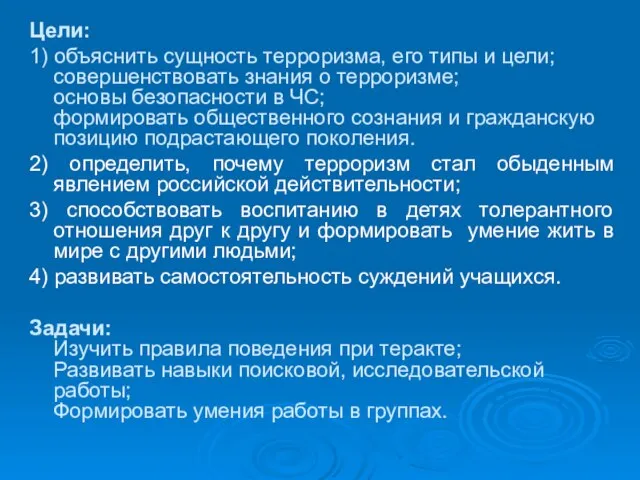 Цели:

1) объяснить сущность терроризма, его типы и цели;
совершенствовать знания о терроризме;
основы безопасности в ЧС;
формировать общественного сознания и гражданскую позицию подрастающего поколения.

2) определить, почему терроризм стал обыденным явлением российской действительности;

3) способствовать воспитанию в детях толерантного отношения друг к другу и формировать умение жить в мире с другими людьми;

4) развивать самостоятельность суждений учащихся.

Задачи:
Изучить правила поведения при теракте;
Развивать навыки поисковой, исследовательской работы;
Формировать умения работы в группах.